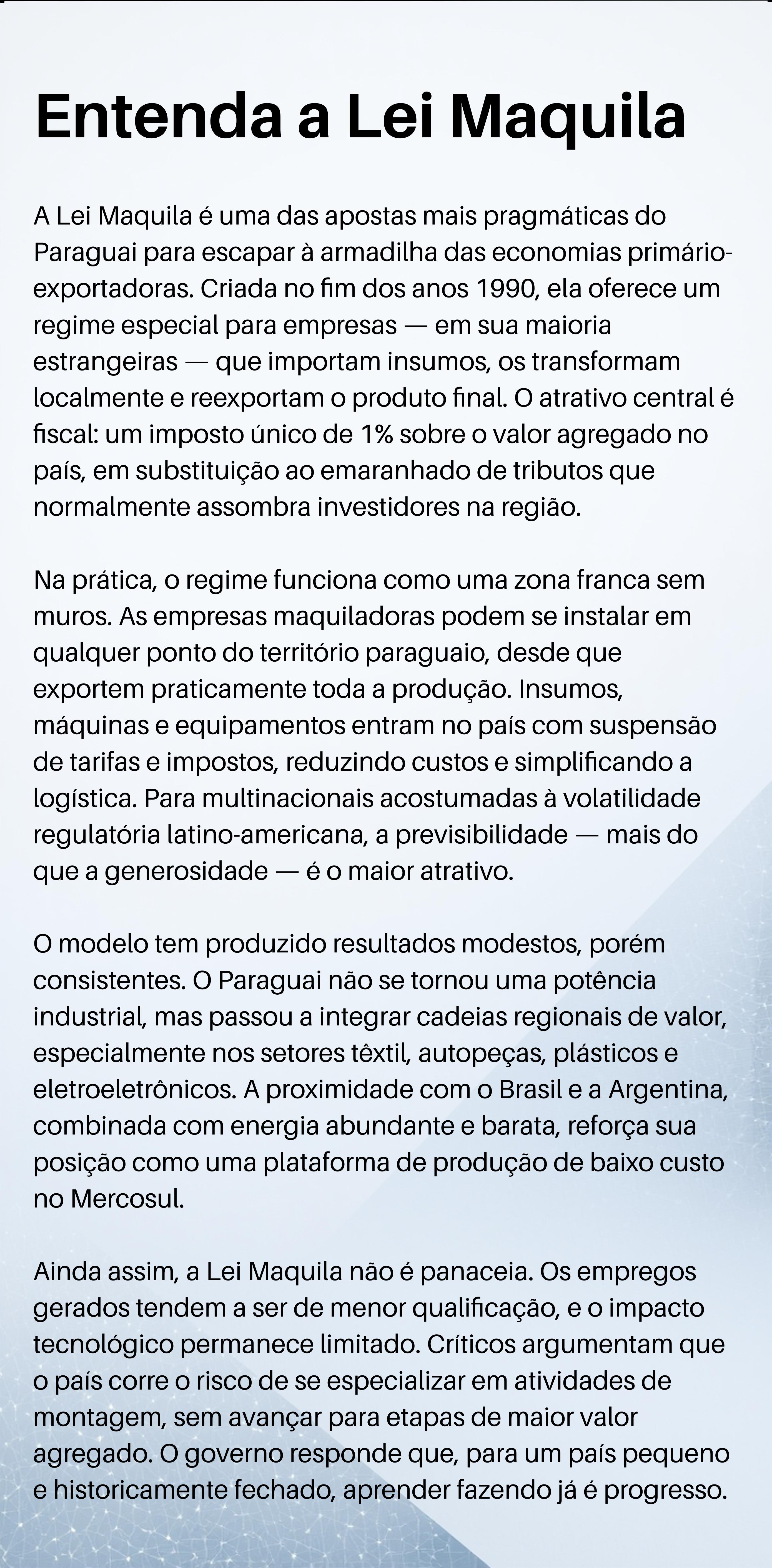 Entenda a Lei Maquila

A Lei Maquila é uma das apostas mais pragmáticas do Paraguai para escapar à armadilha das economias primário-exportadoras. Criada no fim dos anos 1990, ela oferece um regime especial para empresas — em sua maioria estrangeiras — que importam insumos, os transformam localmente e reexportam o produto final. O atrativo central é fiscal: um imposto único de 1% sobre o valor agregado no país, em substituição ao emaranhado de tributos que normalmente assombra investidores na região.

Na prática, o regime funciona como uma zona franca sem muros. As empresas maquiladoras podem se instalar em qualquer ponto do território paraguaio, desde que exportem praticamente toda a produção. Insumos, máquinas e equipamentos entram no país com suspensão de tarifas e impostos, reduzindo custos e simplificando a logística. Para multinacionais acostumadas à volatilidade regulatória latino-americana, a previsibilidade — mais do que a generosidade — é o maior atrativo.

O modelo tem produzido resultados modestos, porém consistentes. O Paraguai não se tornou uma potência industrial, mas passou a integrar cadeias regionais de valor, especialmente nos setores têxtil, autopeças, plásticos e eletroeletrônicos. A proximidade com o Brasil e a Argentina, combinada com energia abundante e barata, reforça sua posição como uma plataforma de produção de baixo custo no Mercosul.

Ainda assim, a Lei Maquila não é panaceia. Os empregos gerados tendem a ser de menor qualificação, e o impacto tecnológico permanece limitado. Críticos argumentam que o país corre o risco de se especializar em atividades de montagem, sem avançar para etapas de maior valor agregado. O governo responde que, para um país pequeno e historicamente fechado, aprender fazendo já é progresso.